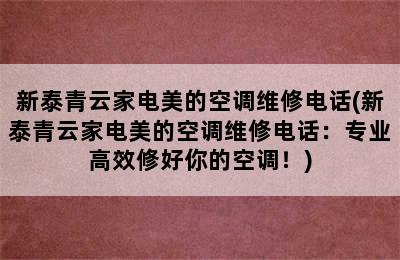 新泰青云家电美的空调维修电话(新泰青云家电美的空调维修电话：专业高效修好你的空调！)